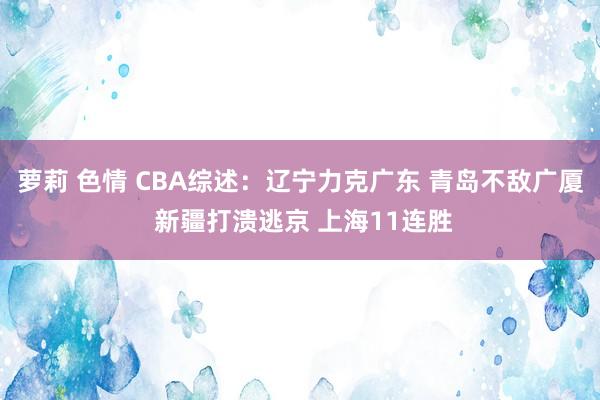 萝莉 色情 CBA综述：辽宁力克广东 青岛不敌广厦 新疆打溃逃京 上海11连胜